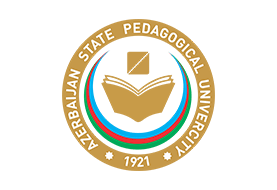 AZERBAIJAN STATE PEDAGOGICAL UNIVERCITY

1921